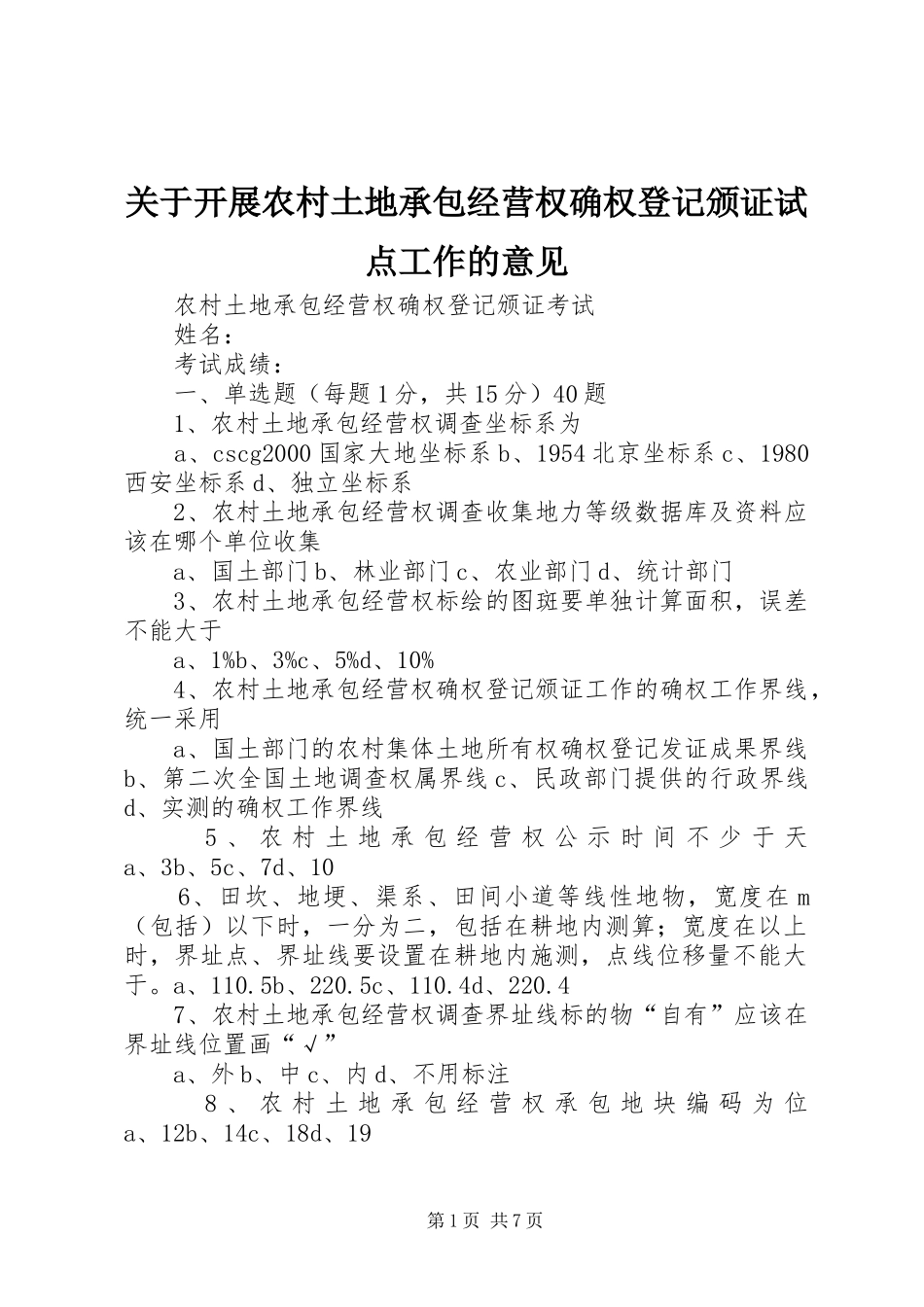 关于开展农村土地承包经营权确权登记颁证试点工作的意见

农村土地承包经营权确权登记颁证考试

姓名：

考试成绩：

一、单选题（每题1分，共15分）40题

1、农村土地承包经营权调查坐标系为

a、cscg2000国家大地坐标系b、1954北京坐标系c、1980西安坐标系d、独立坐标系

2、农村土地承包经营权调查收集地力等级数据库及资料应该在哪个单位收集

a、国土部门b、林业部门c、农业部门d、统计部门

3、农村土地承包经营权标绘的图斑要单独计算面积，误差不能大于

a、1%b、3%c、5%d、10%

4、农村土地承包经营权确权登记颁证工作的确权工作界线，统一采用

a、国土部门的农村集体土地所有权确权登记发证成果界线b、第二次全国土地调查权属界线c、民政部门提供的行政界线d、实测的确权工作界线

5、农村土地承包经营权公示时间不少于天a、3b、5c、7d、10

6、田坎、地埂、渠系、田间小道等线性地物，宽度在m（包括）以下时，一分为二，包括在耕地内测算；宽度在以上时，界址点、界址线要设置在耕地内施测，点线位移量不能大于。a、110.5b、220.5c、110.4d、220.4

7、农村土地承包经营权调查界址线标的物“自有”应该在界址线位置画“√”

a、外b、中c、内d、不用标注

8、农村土地承包经营权承包地块编码为位a、12b、14c、18d、19

第1页 共7页